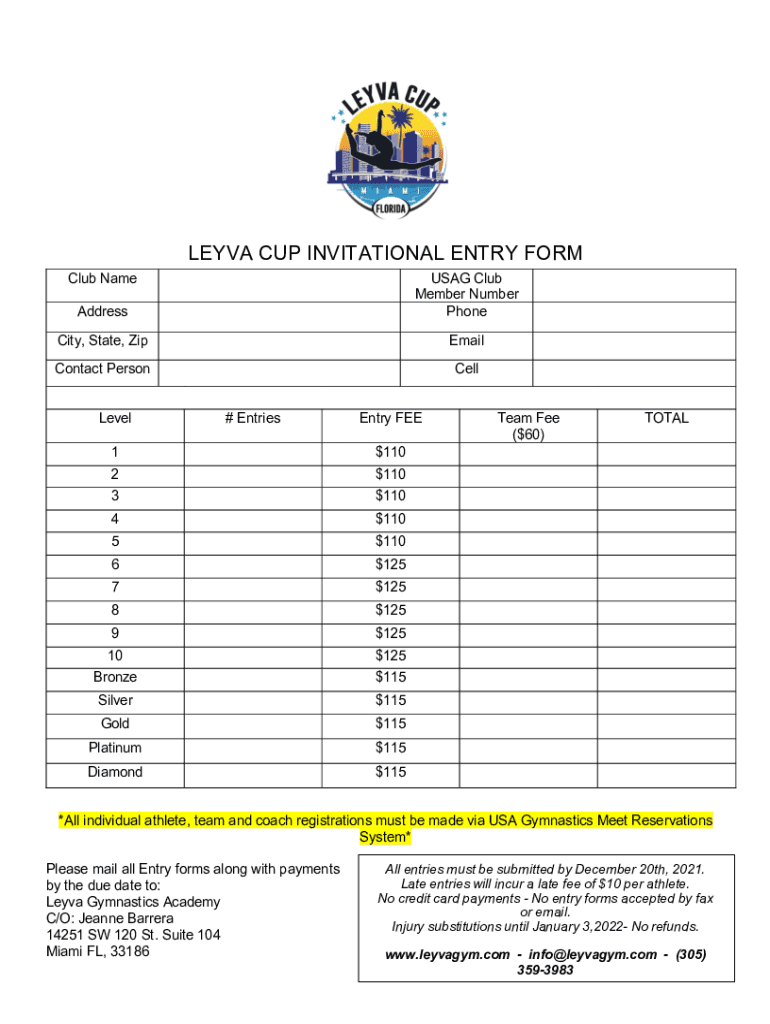 LEYVA CUP
MIAMI
FLORIDA

LEYVA CUP INVITATIONAL ENTRY FORM

| Club Name | | USAG Club Member Number | |
|---|---|---|---|
| Address | | Phone | |
| City, State, Zip | | Email | |
| Contact Person | | Cell | |

| Level | # Entries | Entry FEE | Team Fee ($60) | TOTAL |
|---|---|---|---|---|
| 1 | | $110 | | |
| 2 | | $110 | | |
| 3 | | $110 | | |
| 4 | | $110 | | |
| 5 | | $110 | | |
| 6 | | $125 | | |
| 7 | | $125 | | |
| 8 | | $125 | | |
| 9 | | $125 | | |
| 10 | | $125 | | |
| Bronze | | $115 | | |
| Silver | | $115 | | |
| Gold | | $115 | | |
| Platinum | | $115 | | |
| Diamond | | $115 | | |

*All individual athlete, team and coach registrations must be made via USA Gymnastics Meet Reservations System*

Please mail all Entry forms along with payments by the due date to:
Leyva Gymnastics Academy
C/O: Jeanne Barrera
14251 SW 120 St. Suite 104
Miami FL, 33186

All entries must be submitted by December 20th, 2021. Late entries will incur a late fee of $10 per athlete. No credit card payments - No entry forms accepted by fax or email. Injury substitutions until January 3,2022- No refunds.

www.leyvagym.com - info@leyvagym.com - (305) 359-3983